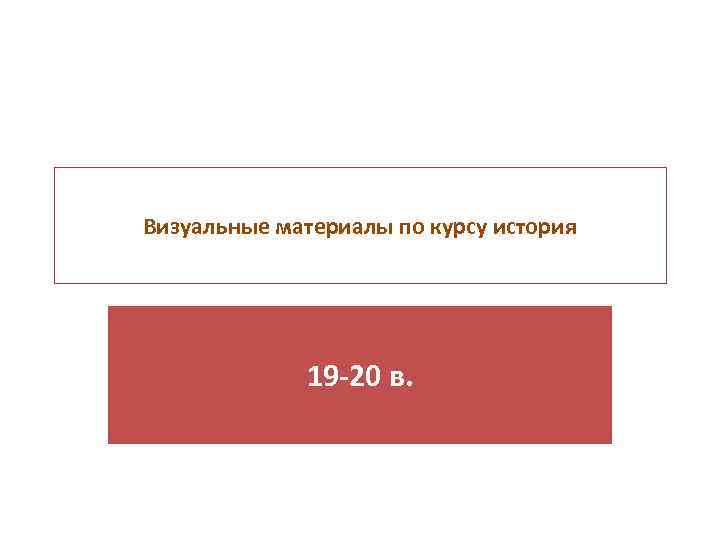 Визуальные материалы по курсу история

19-20 в.